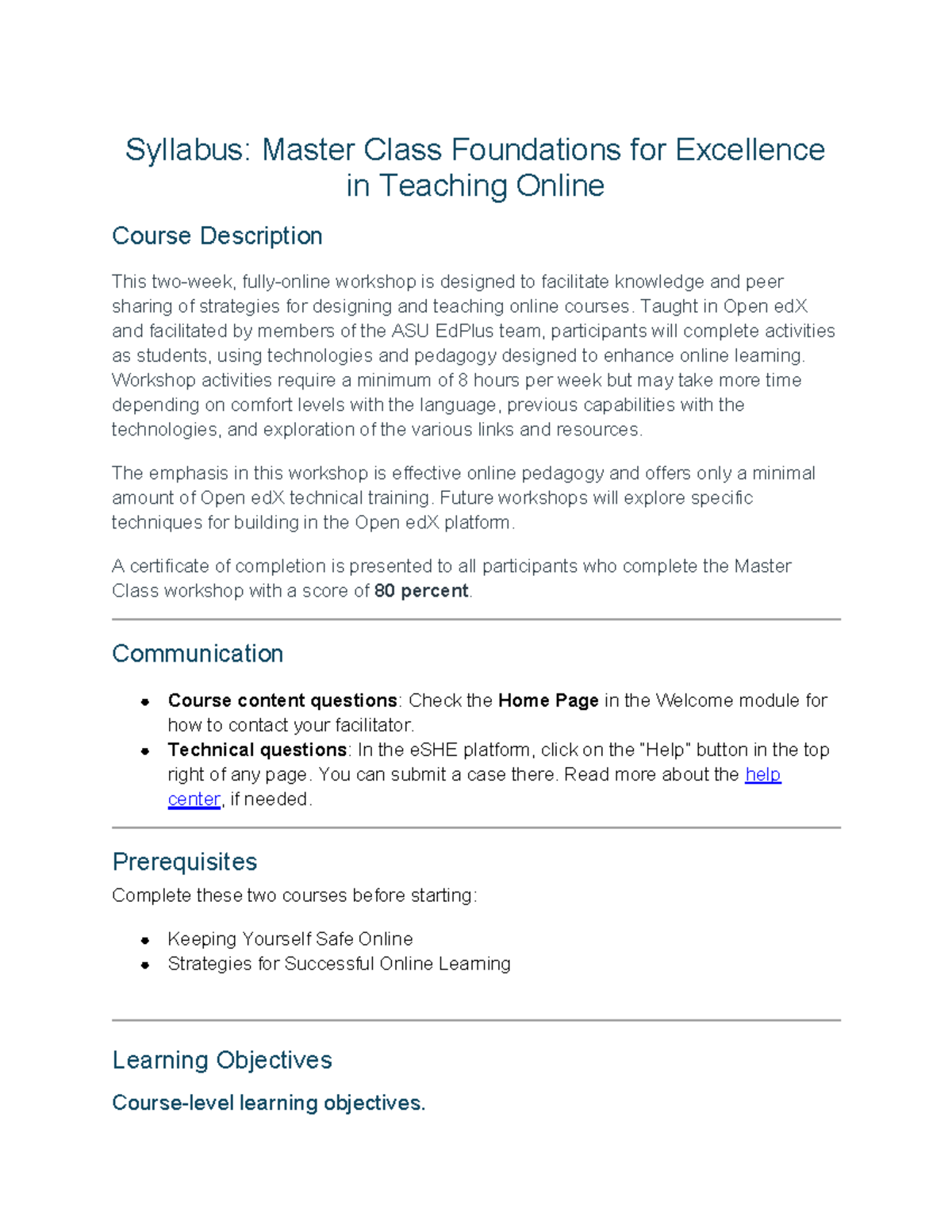 Syllabus: Master Class Foundations for Excellence in Teaching Online

Course Description

This two-week, fully-online workshop is designed to facilitate knowledge and peer sharing of strategies for designing and teaching online courses. Taught in Open edX and facilitated by members of the ASU EdPlus team, participants will complete activities as students, using technologies and pedagogy designed to enhance online learning. Workshop activities require a minimum of 8 hours per week but may take more time depending on comfort levels with the language, previous capabilities with the technologies, and exploration of the various links and resources.

The emphasis in this workshop is effective online pedagogy and offers only a minimal amount of Open edX technical training. Future workshops will explore specific techniques for building in the Open edX platform.

A certificate of completion is presented to all participants who complete the Master Class workshop with a score of 80 percent.

Communication

• Course content questions: Check the Home Page in the Welcome module for how to contact your facilitator.
• Technical questions: In the eSHE platform, click on the "Help" button in the top right of any page. You can submit a case there. Read more about the help center, if needed.

Prerequisites

Complete these two courses before starting:

• Keeping Yourself Safe Online
• Strategies for Successful Online Learning

Learning Objectives

Course-level learning objectives.